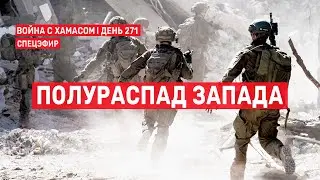 ВОЙНА С ХАМАСОМ | ДЕНЬ 271
СПЕЦЭФИР

ПОЛУРАСПАД ЗАПАДА